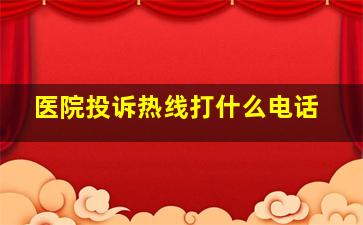 医院投诉热线打什么电话